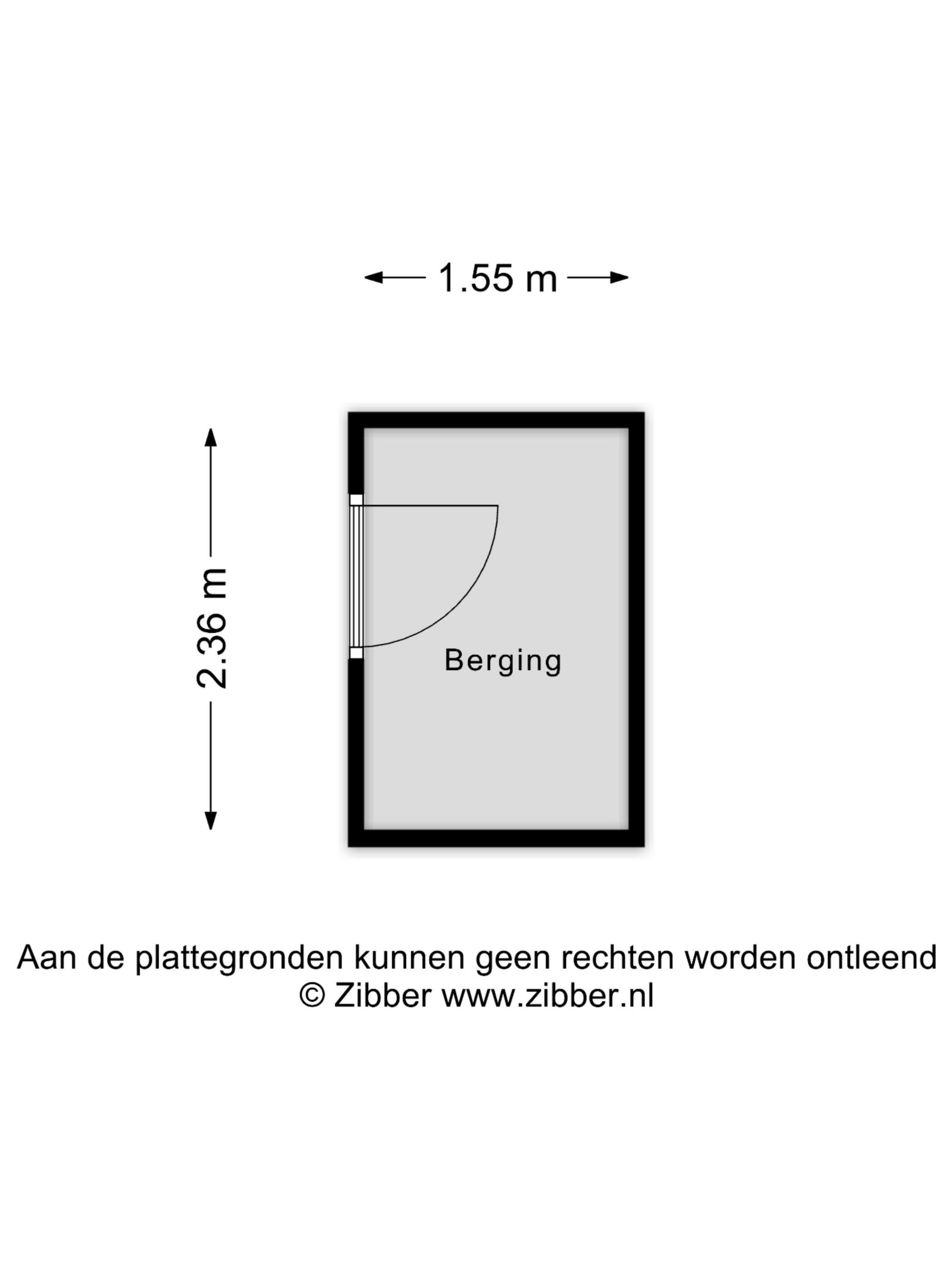 1.55 m

2.36 m

Berging

Aan de plattegronden kunnen geen rechten worden ontleend
© Zibber www.zibber.nl